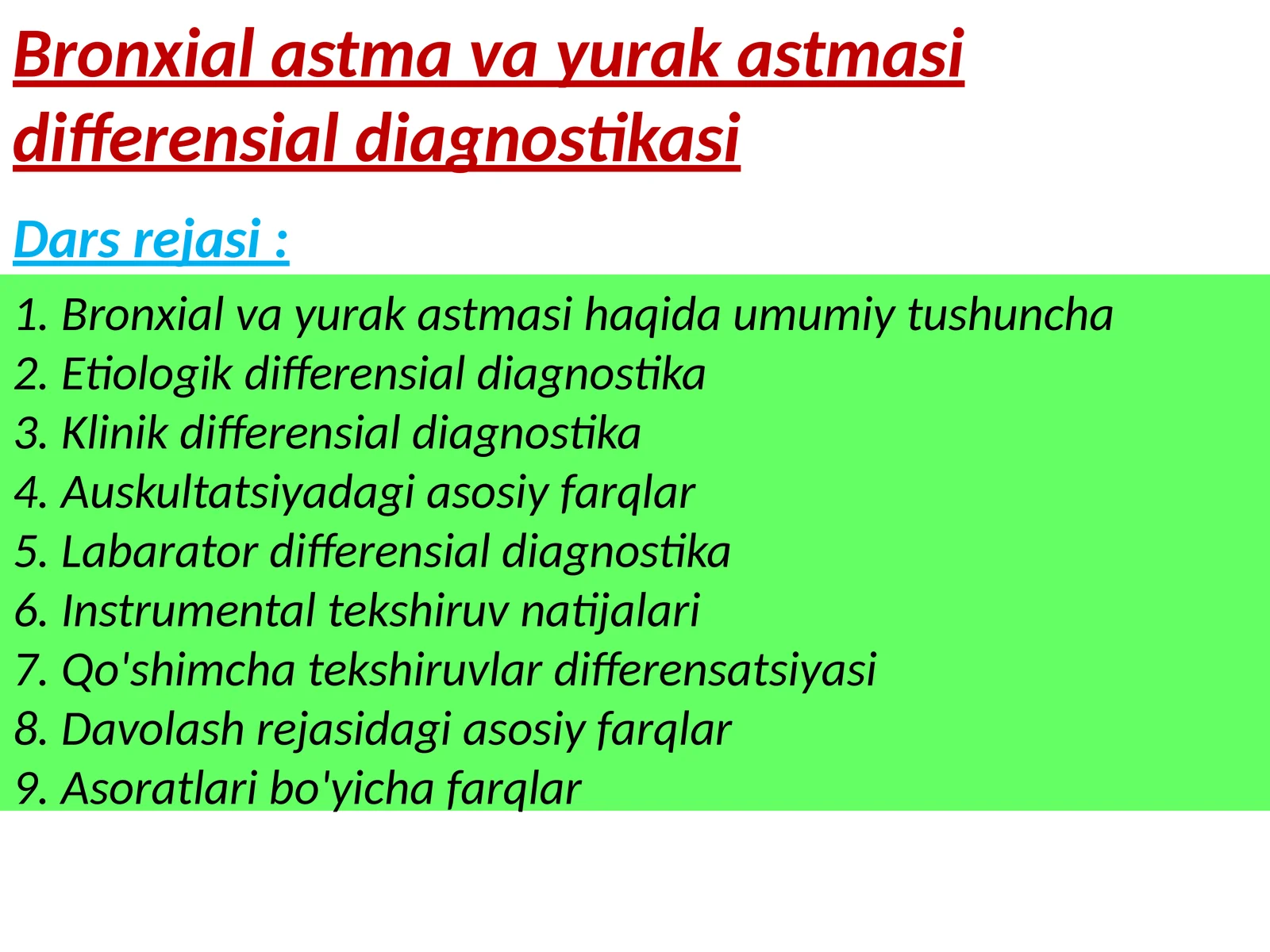 Bronxial astma va yurak astmasi differensial diagnostikasi

Dars rejasi :

1. Bronxial va yurak astmasi haqida umumiy tushuncha
2. Etiologik differensial diagnostika
3. Klinik differensial diagnostika
4. Auskultatsiyadagi asosiy farqlar
5. Labarator differensial diagnostika
6. Instrumental tekshiruv natijalari
7. Qo'shimcha tekshiruvlar differensatsiyasi
8. Davolash rejasidagi asosiy farqlar
9. Asoratlari bo'yicha farqlar